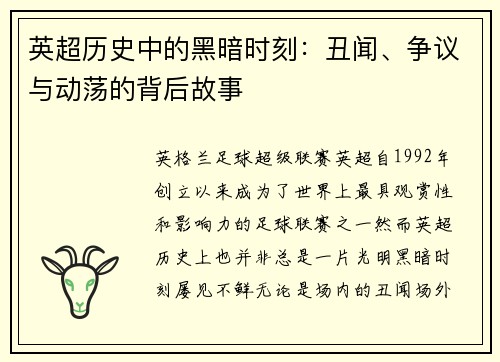 英超历史中的黑暗时刻：丑闻、争议与动荡的背后故事

英格兰足球超级联赛英超自1992年创立以来成为了世界上最具观赏性和影响力的足球联赛之一然而英超历史上也并非总是一片光明黑暗时刻屡见不鲜无论是场内的丑闻场外